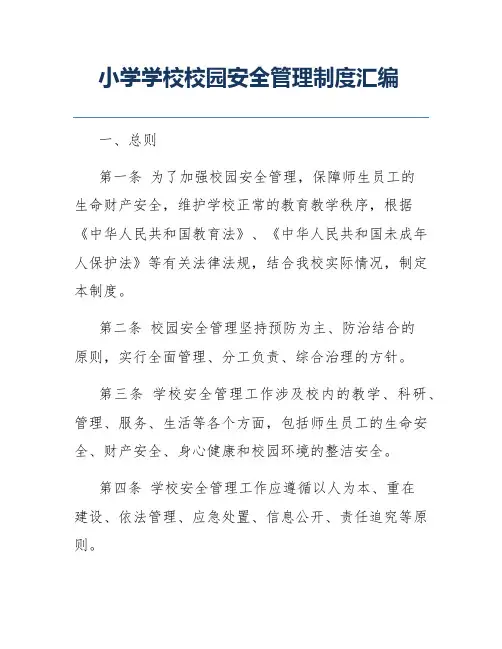 小学学校校园安全管理制度汇编

一、总则

第一条 为了加强校园安全管理，保障师生员工的生命财产安全，维护学校正常的教育教学秩序，根据《中华人民共和国教育法》、《中华人民共和国未成年人保护法》等有关法律法规，结合我校实际情况，制定本制度。

第二条 校园安全管理坚持预防为主、防治结合的原则，实行全面管理、分工负责、综合治理的方针。

第三条 学校安全管理工作涉及校内的教学、科研、管理、服务、生活等各个方面，包括师生员工的生命安全、财产安全、身心健康和校园环境的整洁安全。

第四条 学校安全管理工作应遵循以人为本、重在建设、依法管理、应急处置、信息公开、责任追究等原则。